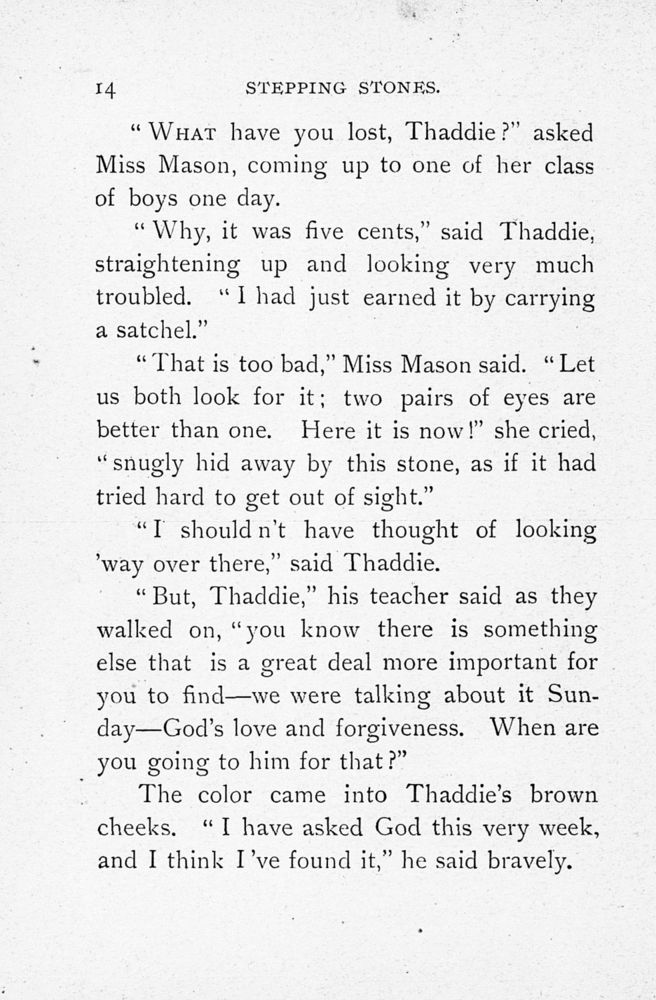 14 STEPPING STONES.

"WHAT have you lost, Thaddie?" asked Miss Mason, coming up to one of her class of boys one day.

"Why, it was five cents," said Thaddie, straightening up and looking very much troubled. "I had just earned it by carrying a satchel."

"That is too bad," Miss Mason said. "Let us both look for it; two pairs of eyes are better than one. Here it is now!" she cried, "snugly hid away by this stone, as if it had tried hard to get out of sight."

"I should n't have thought of looking 'way over there," said Thaddie.

"But, Thaddie," his teacher said as they walked on, "you know there is something else that is a great deal more important for you to find—we were talking about it Sunday—God's love and forgiveness. When are you going to him for that?"

The color came into Thaddie's brown cheeks. "I have asked God this very week, and I think I 've found it," he said bravely.